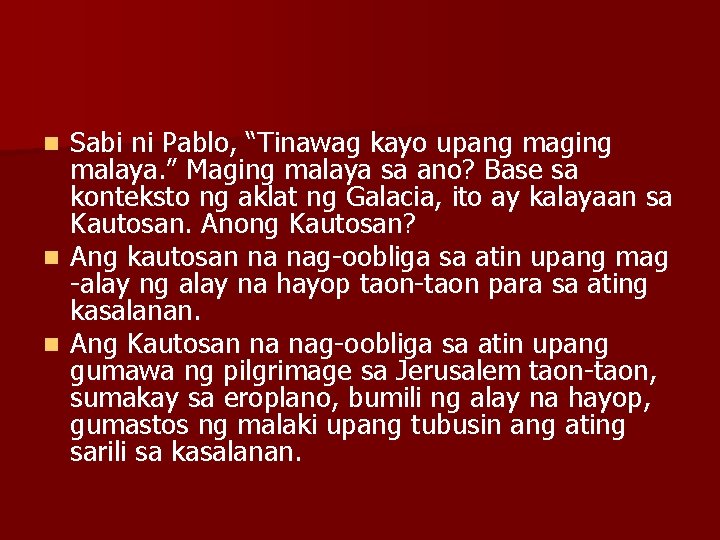 Sabi ni Pablo, “Tinawag kayo upang maging malaya.” Maging malaya sa ano? Base sa konteksto ng aklat ng Galacia, ito ay kalayaan sa Kautosan. Anong Kautosan?

Ang kautosan na nag-oobliga sa atin upang mag -alay ng alay na hayop taon-taon para sa ating kasalanan.

Ang Kautosan na nag-oobliga sa atin upang gumawa ng pilgrimage sa Jerusalem taon-taon, sumakay sa eroplano, bumili ng alay na hayop, gumastos ng malaki upang tubusin ang ating sarili sa kasalanan.